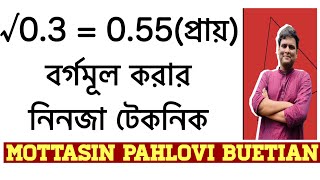 $\sqrt{0.3} = 0.55$(প্রায়)

বর্গমূল করার নিনজা টেকনিক

MOTTASIN PAHLOVI BUETIAN